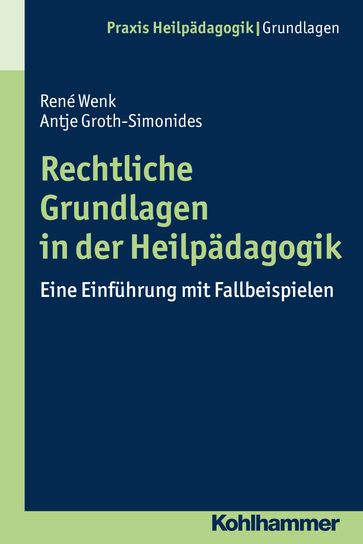 Praxis Heilpädagogik | Grundlagen

René Wenk
Antje Groth-Simonides

Rechtliche Grundlagen in der Heilpädagogik

Eine Einführung mit Fallbeispielen

Kohlhammer